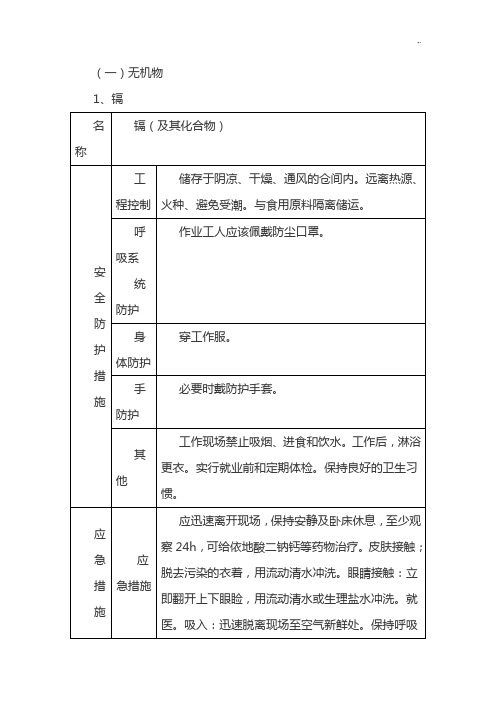 （一）无机物

1、镉

| 名称 | 镉（及其化合物） | |
|---|---|---|
| 安全防护措施 | 工程控制 | 储存于阴凉、干燥、通风的仓间内。远离热源、火种、避免受潮。与食用原料隔离储运。 |
| | 呼吸系统防护 | 作业工人应该佩戴防尘口罩。 |
| | 身体防护 | 穿工作服。 |
| | 手防护 | 必要时戴防护手套。 |
| | 其他 | 工作现场禁止吸烟、进食和饮水。工作后，淋浴更衣。实行就业前和定期体检。保持良好的卫生习惯。 |
| 应急措施 | 应急措施 | 应迅速离开现场，保持安静及卧床休息，至少观察 24h，可给依地酸二钠钙等药物治疗。皮肤接触；脱去污染的衣着，用流动清水冲洗。眼睛接触：立即翻开上下眼睑，用流动清水或生理盐水冲洗。就医。吸入：迅速脱离现场至空气新鲜处。保持呼吸 |